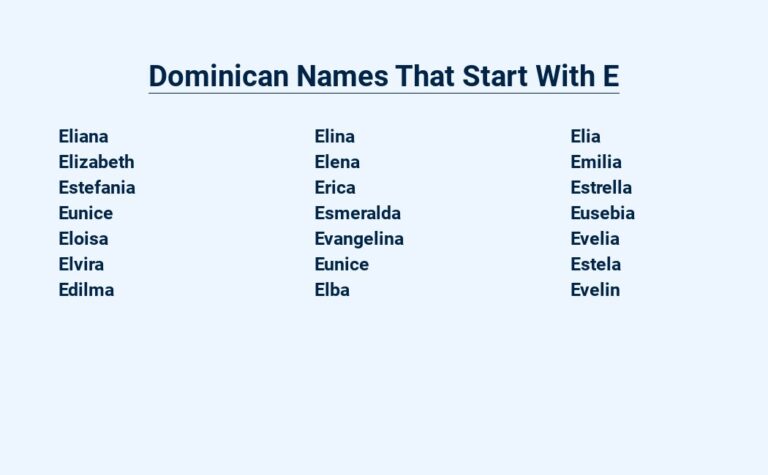 Dominican Names That Start With E

Eliana
Elizabeth
Estefania
Eunice
Eloisa
Elvira
Edilma

Elina
Elena
Erica
Esmeralda
Evangelina
Eunice
Elba

Elia
Emilia
Estrella
Eusebia
Evelia
Estela
Evelin